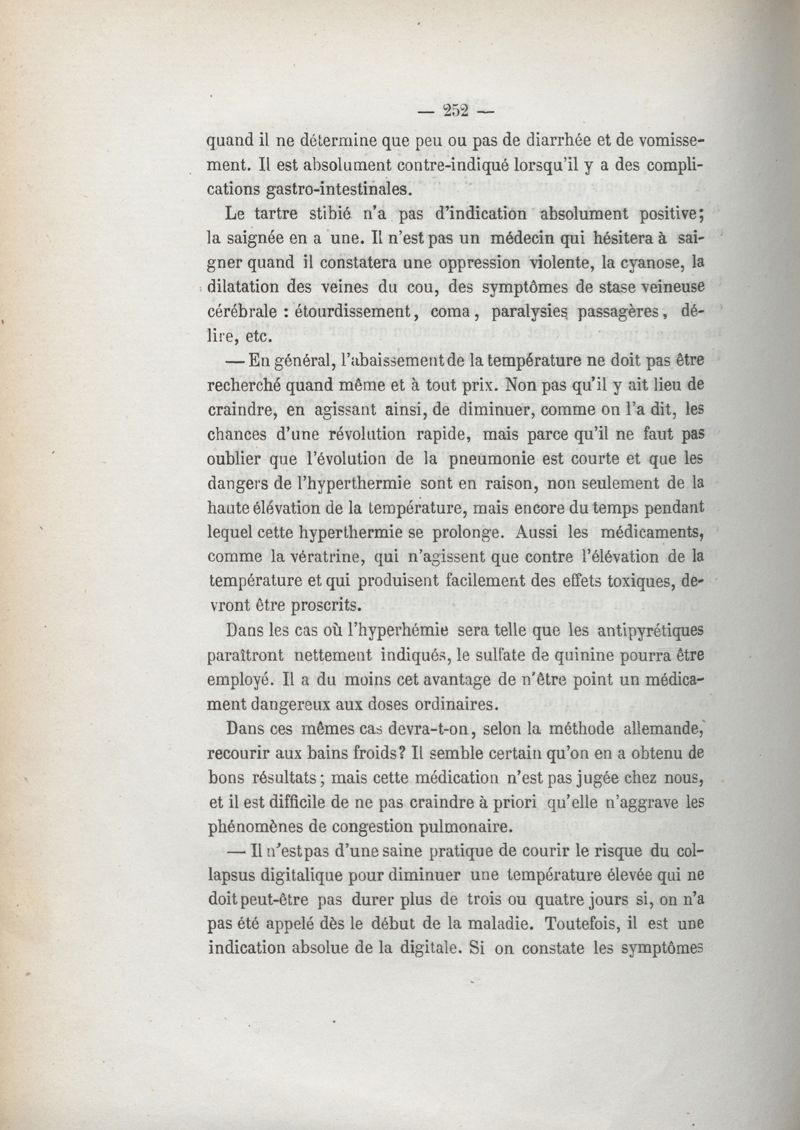 — 252 —

quand il ne détermine que peu ou pas de diarrhée et de vomissement. Il est absolument contre-indiqué lorsqu'il y a des complications gastro-intestinales.

Le tartre stibié n'a pas d'indication absolument positive; la saignée en a une. Il n'est pas un médecin qui hésitera à saigner quand il constatera une oppression violente, la cyanose, la dilatation des veines du cou, des symptômes de stase veineuse cérébrale : étourdissement, coma, paralysies passagères, délire, etc.

— En général, l'abaissement de la température ne doit pas être recherché quand même et à tout prix. Non pas qu'il y ait lieu de craindre, en agissant ainsi, de diminuer, comme on l'a dit, les chances d'une révolution rapide, mais parce qu'il ne faut pas oublier que l'évolution de la pneumonie est courte et que les dangers de l'hyperthermie sont en raison, non seulement de la haute élévation de la température, mais encore du temps pendant lequel cette hyperthermie se prolonge. Aussi les médicaments, comme la vératrine, qui n'agissent que contre l'élévation de la température et qui produisent facilement des effets toxiques, devront être proscrits.

Dans les cas où l'hyperhémie sera telle que les antipyrétiques paraîtront nettement indiqués, le sulfate de quinine pourra être employé. Il a du moins cet avantage de n'être point un médicament dangereux aux doses ordinaires.

Dans ces mêmes cas devra-t-on, selon la méthode allemande, recourir aux bains froids? Il semble certain qu'on en a obtenu de bons résultats; mais cette médication n'est pas jugée chez nous, et il est difficile de ne pas craindre à priori qu'elle n'aggrave les phénomènes de congestion pulmonaire.

— Il n'est pas d'une saine pratique de courir le risque du collapsus digitalique pour diminuer une température élevée qui ne doit peut-être pas durer plus de trois ou quatre jours si, on n'a pas été appelé dès le début de la maladie. Toutefois, il est une indication absolue de la digitale. Si on constate les symptômes